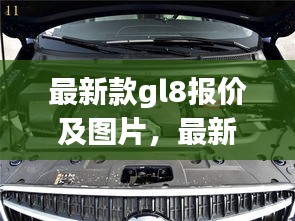 11

最新款gl8报价及图片，最新